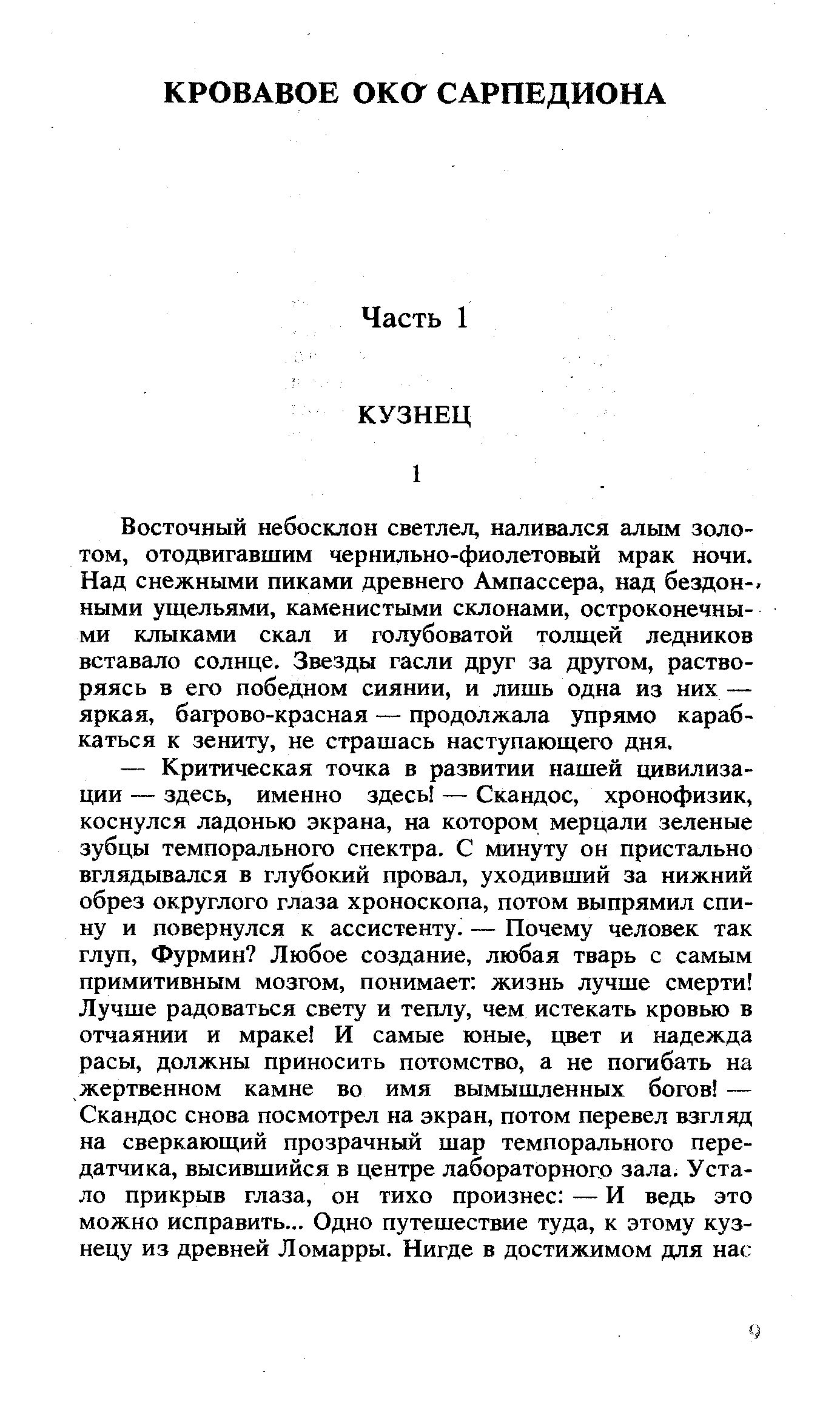 КРОВАВОЕ ОКО САРПЕДИОНА

Часть 1

КУЗНЕЦ

1

Восточный небосклон светлел, наливался алым золотом, отодвигавшим чернильно-фиолетовый мрак ночи. Над снежными пиками древнего Ампассера, над бездонными ущельями, каменистыми склонами, остроконечными клыками скал и голубоватой толщей ледников вставало солнце. Звезды гасли друг за другом, растворяясь в его победном сиянии, и лишь одна из них — яркая, багрово-красная — продолжала упрямо карабкаться к зениту, не страшась наступающего дня.

— Критическая точка в развитии нашей цивилизации — здесь, именно здесь! — Скандос, хронофизик, коснулся ладонью экрана, на котором мерцали зеленые зубцы темпорального спектра. С минуту он пристально вглядывался в глубокий провал, уходивший за нижний обрез округлого глаза хроноскопа, потом выпрямил спину и повернулся к ассистенту. — Почему человек так глуп, Фурмин? Любое создание, любая тварь с самым примитивным мозгом, понимает: жизнь лучше смерти! Лучше радоваться свету и теплу, чем истекать кровью в отчаянии и мраке! И самые юные, цвет и надежда расы, должны приносить потомство, а не погибать на жертвенном камне во имя вымышленных богов! — Скандос снова посмотрел на экран, потом перевел взгляд на сверкающий прозрачный шар темпорального передатчика, высившийся в центре лабораторного зала. Устало прикрыв глаза, он тихо произнес: — И ведь это можно исправить... Одно путешествие туда, к этому кузнецу из древней Ломарры. Нигде в достижимом для нас

9